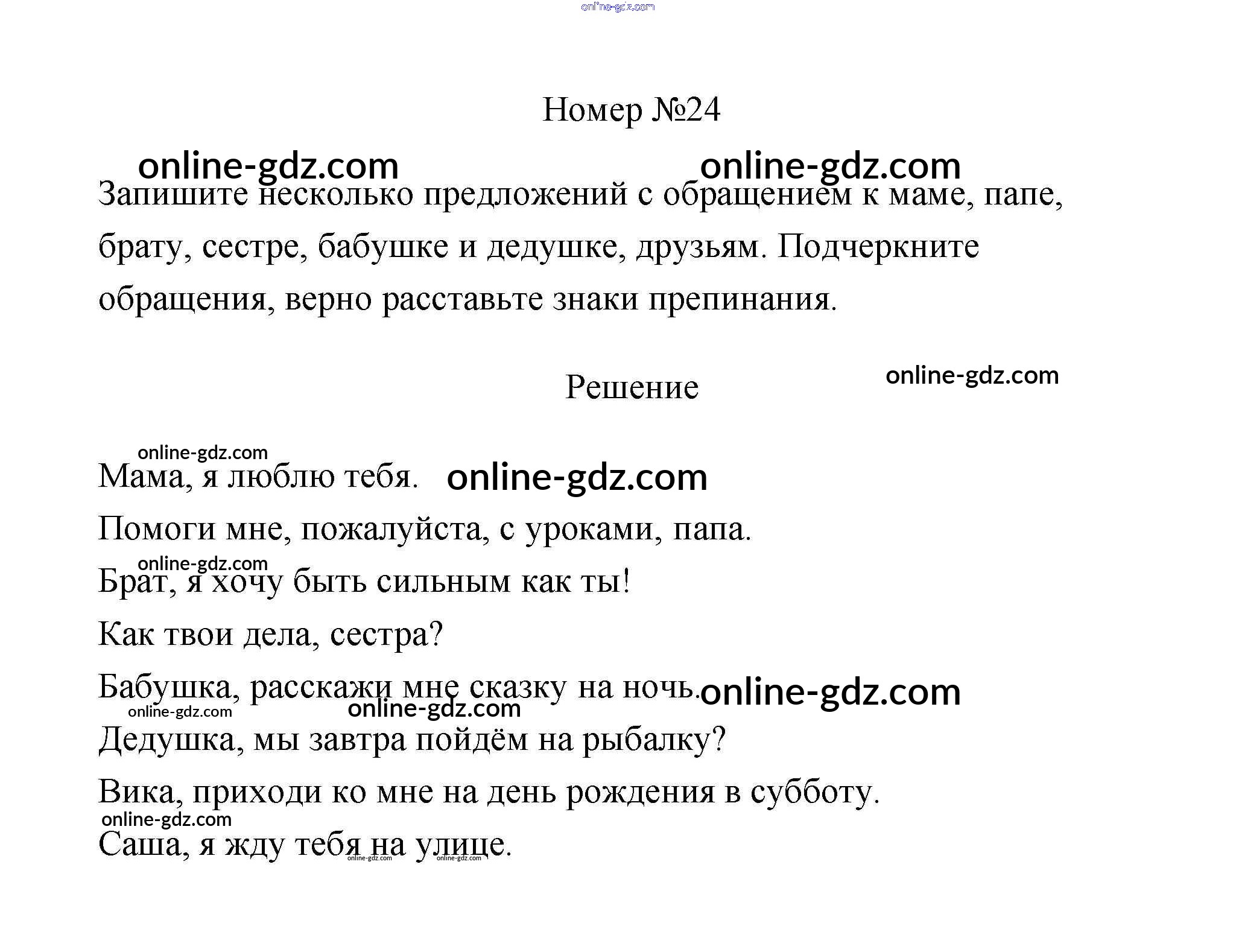 online-gdz.com

Номер №24

online-gdz.com online-gdz.com

Запишите несколько предложений с обращением к маме, папе, брату, сестре, бабушке и дедушке, друзьям. Подчеркните обращения, верно расставьте знаки препинания.

Решение

online-gdz.com

online-gdz.com

Мама, я люблю тебя. online-gdz.com

Помоги мне, пожалуйста, с уроками, папа.

online-gdz.com

Брат, я хочу быть сильным как ты!

Как твои дела, сестра?

Бабушка, расскажи мне сказку на ночь. online-gdz.com

online-gdz.com online-gdz.com

Дедушка, мы завтра пойдём на рыбалку?

Вика, приходи ко мне на день рождения в субботу.

online-gdz.com

Саша, я жду тебя на улице.

online-gdz.com online-gdz.com